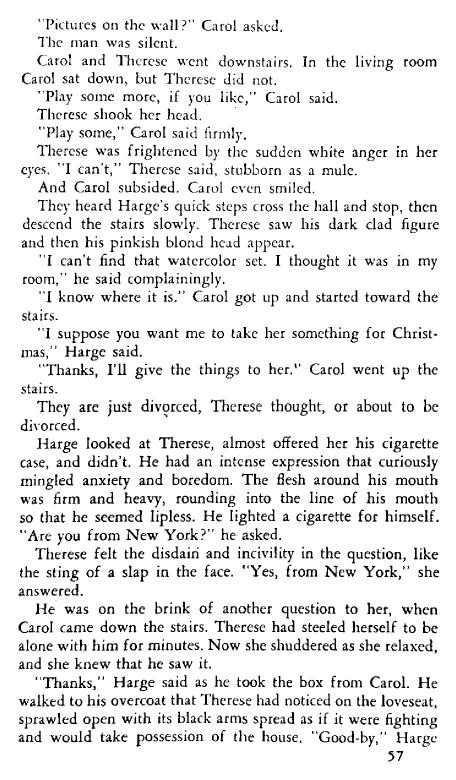 "Pictures on the wall?" Carol asked.

The man was silent.

Carol and Therese went downstairs. In the living room Carol sat down, but Therese did not.

"Play some more, if you like," Carol said.

Therese shook her head.

"Play some," Carol said firmly.

Therese was frightened by the sudden white anger in her eyes. "I can't," Therese said, stubborn as a mule.

And Carol subsided. Carol even smiled.

They heard Harge's quick steps cross the hall and stop, then descend the stairs slowly. Therese saw his dark clad figure and then his pinkish blond head appear.

"I can't find that watercolor set. I thought it was in my room," he said complainingly.

"I know where it is." Carol got up and started toward the stairs.

"I suppose you want me to take her something for Christmas," Harge said.

"Thanks, I'll give the things to her." Carol went up the stairs.

They are just divorced, Therese thought, or about to be divorced.

Harge looked at Therese, almost offered her his cigarette case, and didn't. He had an intense expression that curiously mingled anxiety and boredom. The flesh around his mouth was firm and heavy, rounding into the line of his mouth so that he seemed lipless. He lighted a cigarette for himself. "Are you from New York?" he asked.

Therese felt the disdain and incivility in the question, like the sting of a slap in the face. "Yes, from New York," she answered.

He was on the brink of another question to her, when Carol came down the stairs. Therese had steeled herself to be alone with him for minutes. Now she shuddered as she relaxed, and she knew that he saw it.

"Thanks," Harge said as he took the box from Carol. He walked to his overcoat that Therese had noticed on the loveseat, sprawled open with its black arms spread as if it were fighting and would take possession of the house. "Good-by," Harge

57